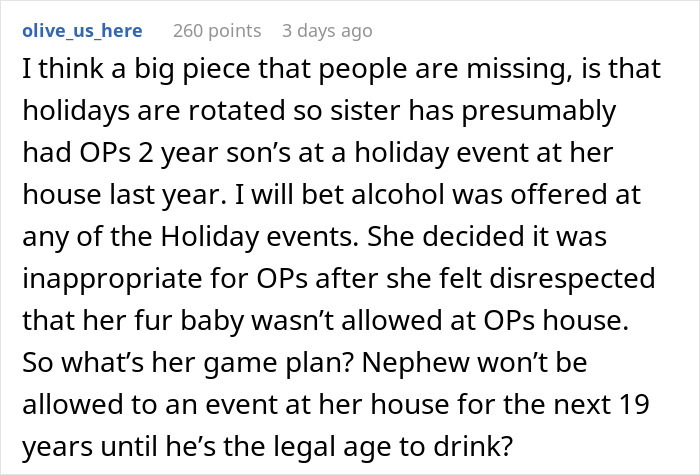 olive_us_here 260 points 3 days ago

I think a big piece that people are missing, is that holidays are rotated so sister has presumably had OPs 2 year son's at a holiday event at her house last year. I will bet alcohol was offered at any of the Holiday events. She decided it was inappropriate for OPs after she felt disrespected that her fur baby wasn't allowed at OPs house. So what's her game plan? Nephew won't be allowed to an event at her house for the next 19 years until he's the legal age to drink?